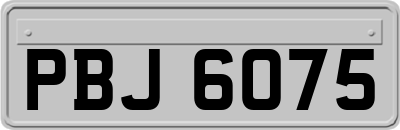 PBJ 6075